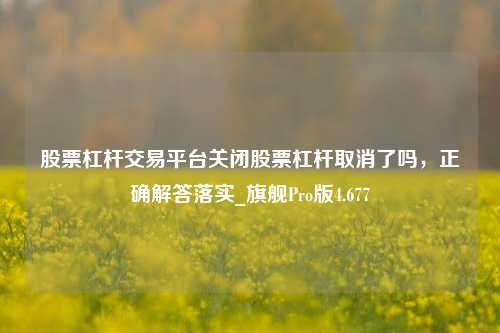 股票杠杆交易平台关闭股票杠杆取消了吗，正确解答落实_旗舰Pro版4.677